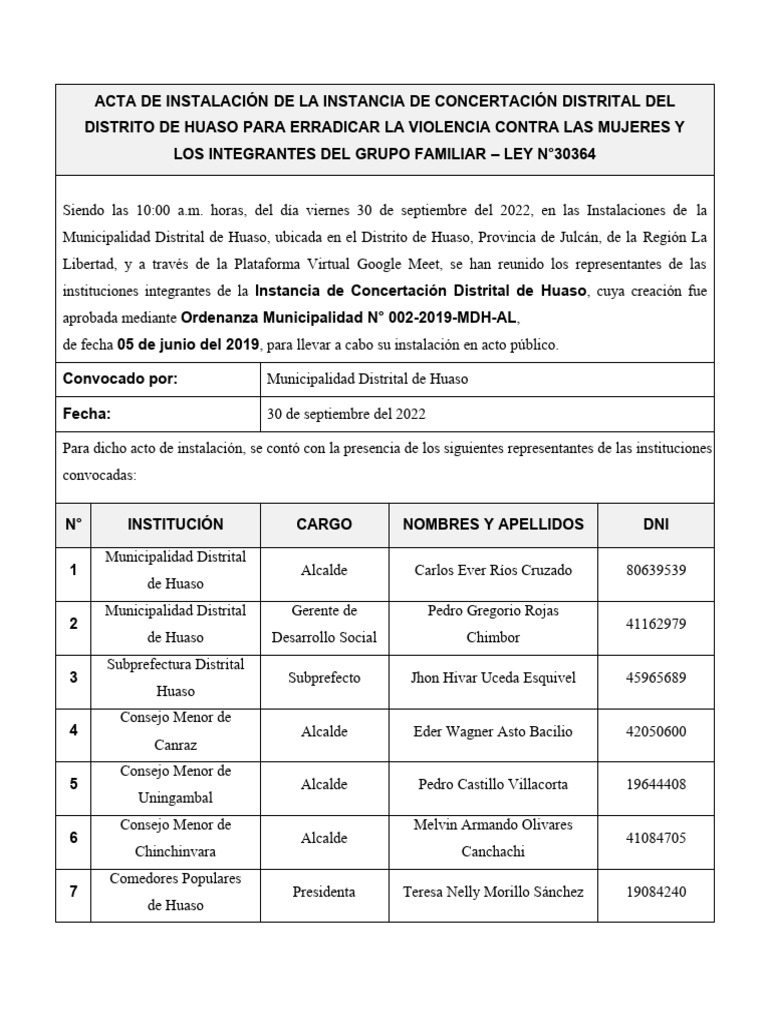 ACTA DE INSTALACIÓN DE LA INSTANCIA DE CONCERTACIÓN DISTRITAL DEL DISTRITO DE HUASO PARA ERRADICAR LA VIOLENCIA CONTRA LAS MUJERES Y LOS INTEGRANTES DEL GRUPO FAMILIAR – LEY N°30364

Siendo las 10:00 a.m. horas, del día viernes 30 de septiembre del 2022, en las Instalaciones de la Municipalidad Distrital de Huaso, ubicada en el Distrito de Huaso, Provincia de Julcán, de la Región La Libertad, y a través de la Plataforma Virtual Google Meet, se han reunido los representantes de las instituciones integrantes de la Instancia de Concertación Distrital de Huaso, cuya creación fue aprobada mediante Ordenanza Municipalidad N° 002-2019-MDH-AL,
de fecha 05 de junio del 2019, para llevar a cabo su instalación en acto público.

| Convocado por: | Municipalidad Distrital de Huaso |
|---|---|
| Fecha: | 30 de septiembre del 2022 |

Para dicho acto de instalación, se contó con la presencia de los siguientes representantes de las instituciones convocadas:

| N° | INSTITUCIÓN | CARGO | NOMBRES Y APELLIDOS | DNI |
|---|---|---|---|---|
| 1 | Municipalidad Distrital de Huaso | Alcalde | Carlos Ever Rios Cruzado | 80639539 |
| 2 | Municipalidad Distrital de Huaso | Gerente de Desarrollo Social | Pedro Gregorio Rojas Chimbor | 41162979 |
| 3 | Subprefectura Distrital Huaso | Subprefecto | Jhon Hivar Uceda Esquivel | 45965689 |
| 4 | Consejo Menor de Canraz | Alcalde | Eder Wagner Asto Bacilio | 42050600 |
| 5 | Consejo Menor de Uningambal | Alcalde | Pedro Castillo Villacorta | 19644408 |
| 6 | Consejo Menor de Chinchinvara | Alcalde | Melvin Armando Olivares Canchachi | 41084705 |
| 7 | Comedores Populares de Huaso | Presidenta | Teresa Nelly Morillo Sánchez | 19084240 |